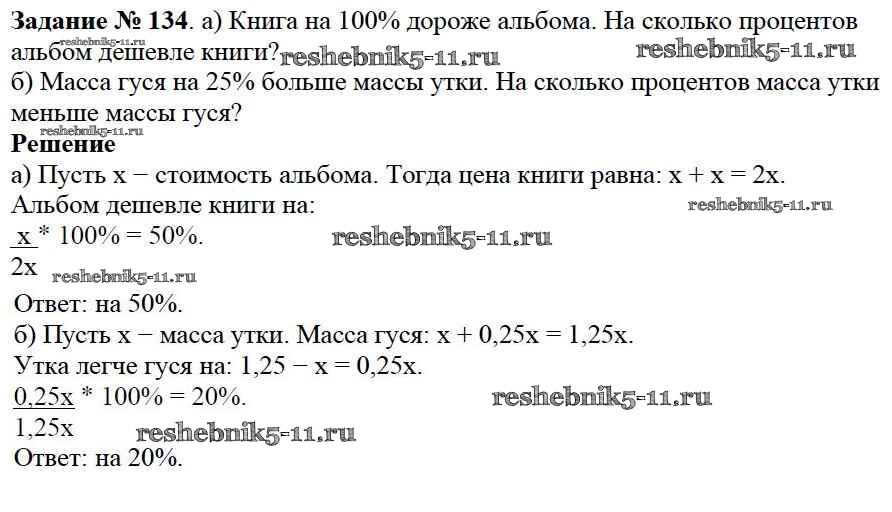 Задание № 134. а) Книга на 100% дороже альбома. На сколько процентов альбом дешевле книги?

б) Масса гуся на 25% больше массы утки. На сколько процентов масса утки меньше массы гуся?

Решение

а) Пусть x − стоимость альбома. Тогда цена книги равна: x + x = 2x.

Альбом дешевле книги на:

$\frac{x}{2x} * 100\% = 50\%$.

Ответ: на 50%.

б) Пусть x − масса утки. Масса гуся: x + 0,25x = 1,25x.

Утка легче гуся на: 1,25 − x = 0,25x.

$\frac{0,25x}{1,25x} * 100\% = 20\%$.

Ответ: на 20%.

reshebnik5-11.ru